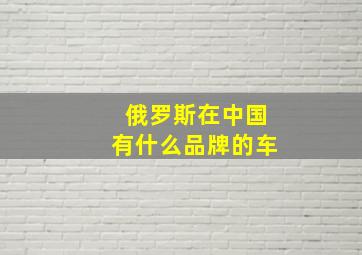 俄罗斯在中国
有什么品牌的车